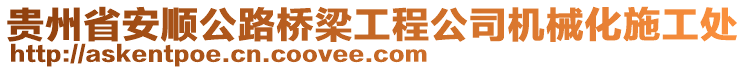 贵州省安顺公路桥梁工程公司机械化施工处
http://askentpoe.cn.coovee.com